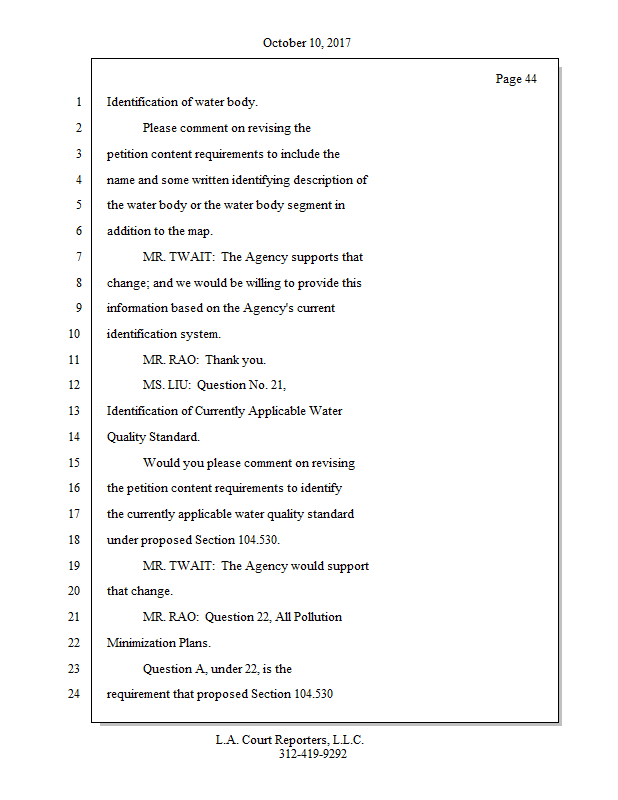 October 10, 2017

Page 44

1 Identification of water body.
2 Please comment on revising the
3 petition content requirements to include the
4 name and some written identifying description of
5 the water body or the water body segment in
6 addition to the map.
7 MR. TWAIT: The Agency supports that
8 change; and we would be willing to provide this
9 information based on the Agency's current
10 identification system.
11 MR. RAO: Thank you.
12 MS. LIU: Question No. 21,
13 Identification of Currently Applicable Water
14 Quality Standard.
15 Would you please comment on revising
16 the petition content requirements to identify
17 the currently applicable water quality standard
18 under proposed Section 104.530.
19 MR. TWAIT: The Agency would support
20 that change.
21 MR. RAO: Question 22, All Pollution
22 Minimization Plans.
23 Question A, under 22, is the
24 requirement that proposed Section 104.530

L.A. Court Reporters, L.L.C.
312-419-9292